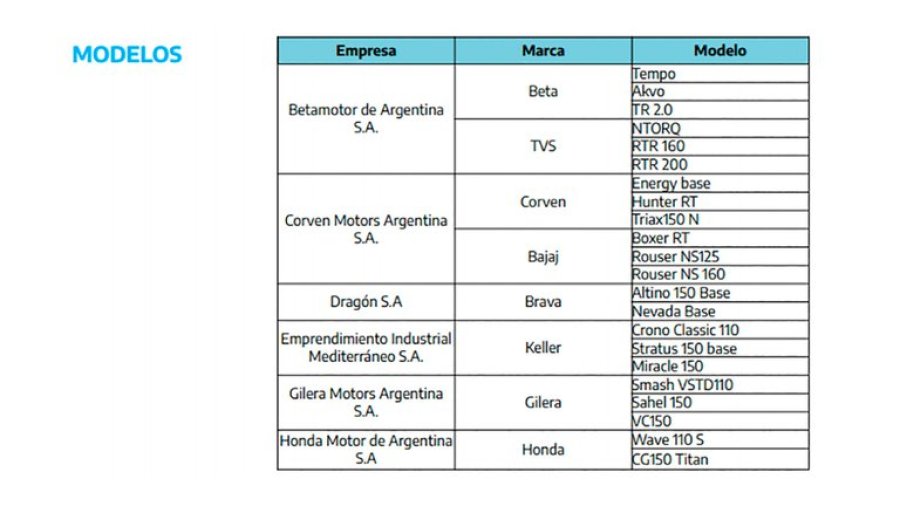 MODELOS

| Empresa | Marca | Modelo |
|---|---|---|
| Betamotor de Argentina S.A. | Beta | Tempo |
| | | Akvo |
| | | TR 2.0 |
| | TVS | NTORQ |
| | | RTR 160 |
| | | RTR 200 |
| Corven Motors Argentina S.A. | Corven | Energy base |
| | | Hunter RT |
| | | Triax150 N |
| | Bajaj | Boxer RT |
| | | Rouser NS125 |
| | | Rouser NS 160 |
| Dragón S.A | Brava | Altino 150 Base |
| | | Nevada Base |
| Emprendimiento Industrial Mediterráneo S.A. | Keller | Crono Classic 110 |
| | | Stratus 150 base |
| | | Miracle 150 |
| Gilera Motors Argentina S.A. | Gilera | Smash VSTD110 |
| | | Sahel 150 |
| | | VC150 |
| Honda Motor de Argentina S.A | Honda | Wave 110 S |
| | | CG150 Titan |